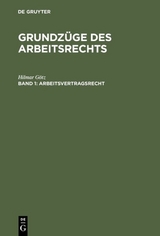 DE GRUYTER

GRUNDZÜGE DES ARBEITSRECHTS

Hilmar Götz

BAND 1: ARBEITSVERTRAGSRECHT

DE
G